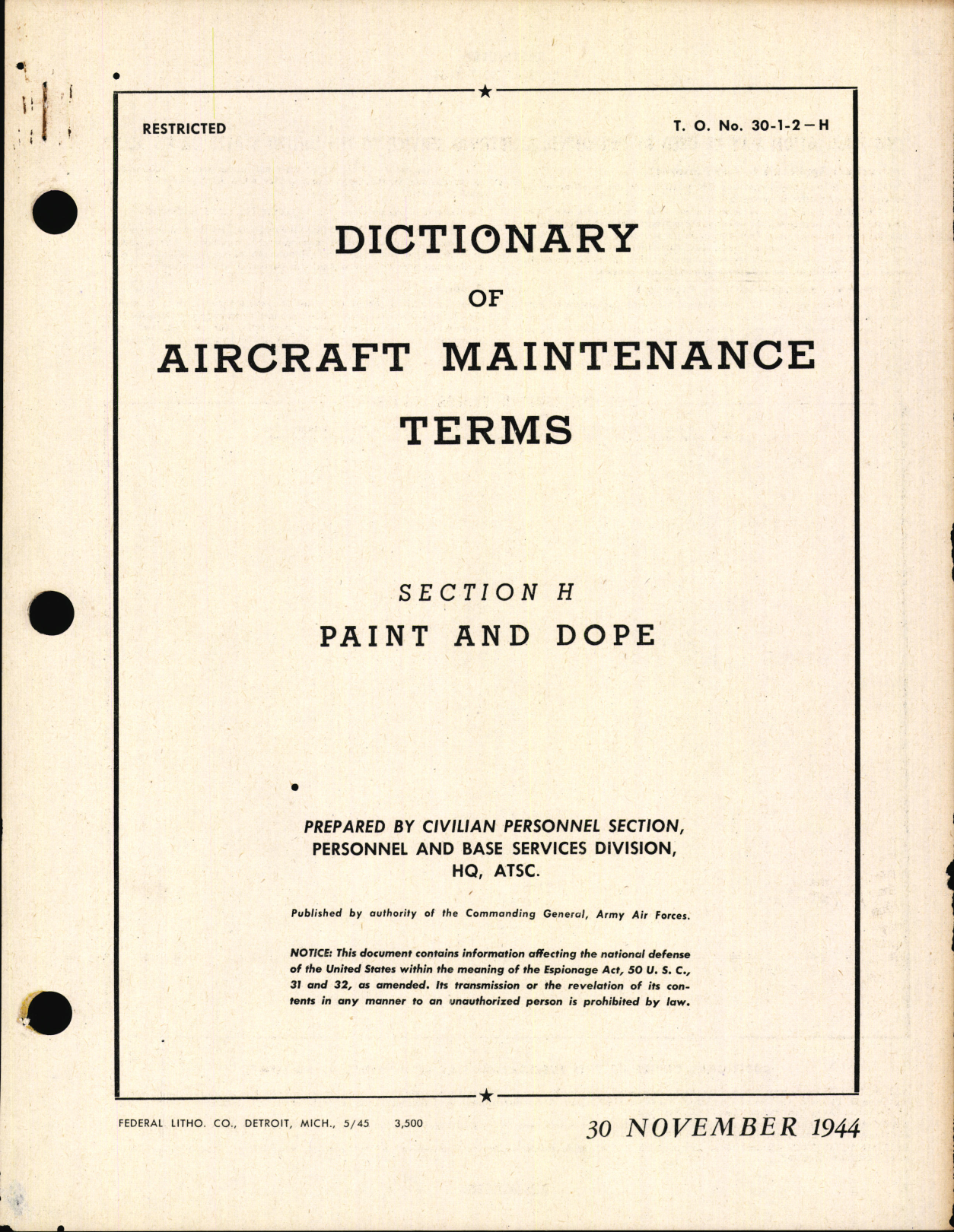 RESTRICTED

T. O. No. 30-1-2—H

DICTIONARY
OF
AIRCRAFT MAINTENANCE
TERMS

SECTION H
PAINT AND DOPE

PREPARED BY CIVILIAN PERSONNEL SECTION, PERSONNEL AND BASE SERVICES DIVISION, HQ, ATSC.

Published by authority of the Commanding General, Army Air Forces.

NOTICE: This document contains information affecting the national defense of the United States within the meaning of the Espionage Act, 50 U. S. C., 31 and 32, as amended. Its transmission or the revelation of its contents in any manner to an unauthorized person is prohibited by law.

FEDERAL LITHO. CO., DETROIT, MICH., 5/45 3,500

30 NOVEMBER 1944